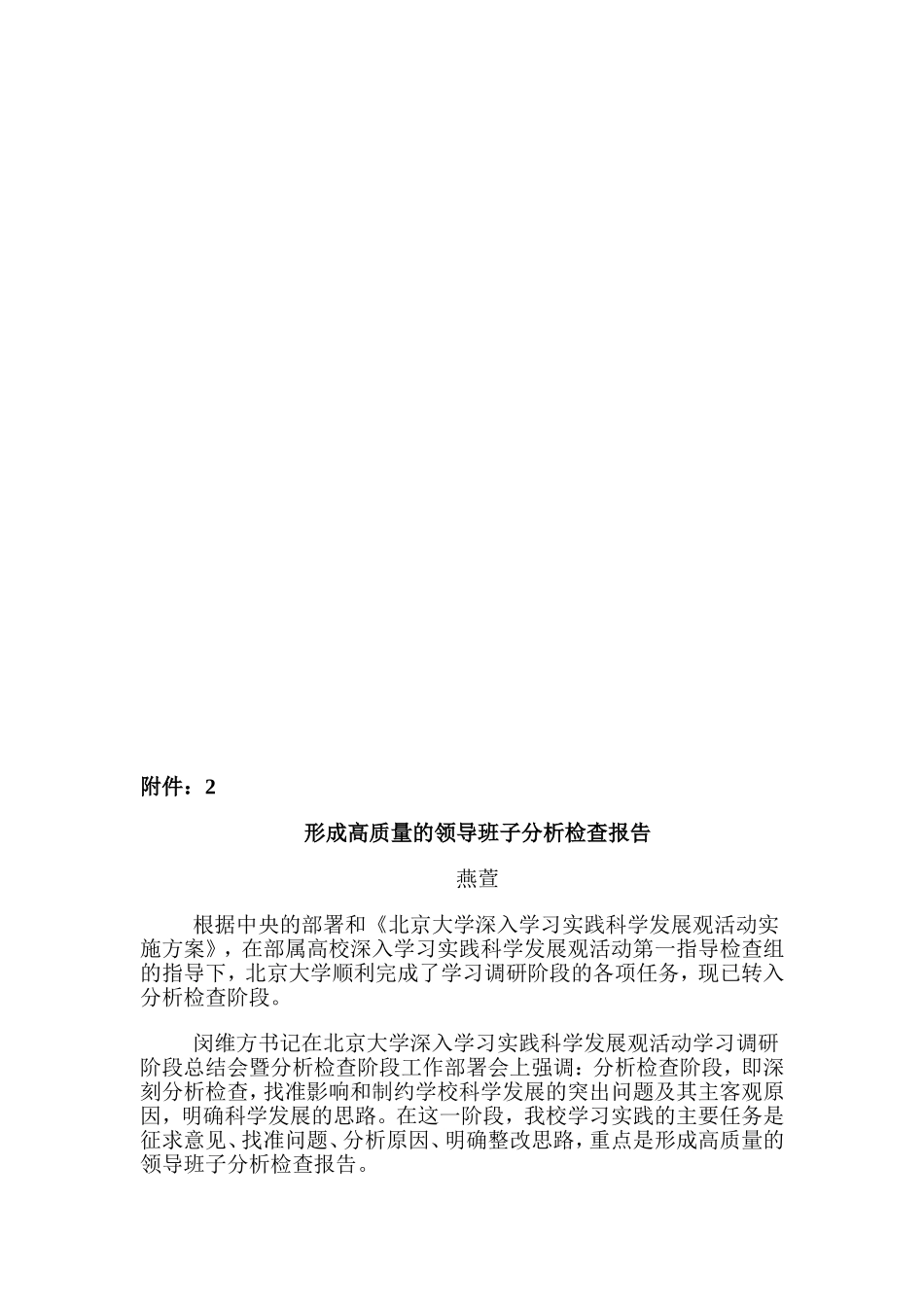 附件：2

形成高质量的领导班子分析检查报告

燕萱

根据中央的部署和《北京大学深入学习实践科学发展观活动实施方案》，在部属高校深入学习实践科学发展观活动第一指导检查组的指导下，北京大学顺利完成了学习调研阶段的各项任务，现已转入分析检查阶段。

闵维方书记在北京大学深入学习实践科学发展观活动学习调研阶段总结会暨分析检查阶段工作部署会上强调：分析检查阶段，即深刻分析检查，找准影响和制约学校科学发展的突出问题及其主客观原因，明确科学发展的思路。在这一阶段，我校学习实践的主要任务是征求意见、找准问题、分析原因、明确整改思路，重点是形成高质量的领导班子分析检查报告。